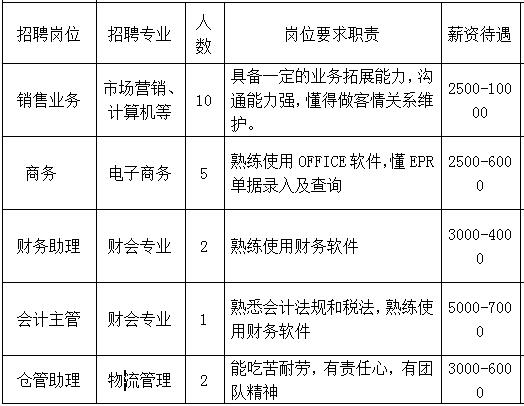 | 招聘岗位 | 招聘专业 | 人数 | 岗位要求职责 | 薪资待遇 |
|---|---|---|---|---|
| 销售业务 | 市场营销、计算机等 | 10 | 具备一定的业务拓展能力，沟通能力强，懂得做客情关系维护。 | 2500-10000 |
| 商务 | 电子商务 | 5 | 熟练使用 OFFICE 软件，懂 EPR 单据录入及查询 | 2500-6000 |
| 财务助理 | 财会专业 | 2 | 熟练使用财务软件 | 3000-4000 |
| 会计主管 | 财会专业 | 1 | 熟悉会计法规和税法，熟练使用财务软件 | 5000-7000 |
| 仓管助理 | 物流管理 | 2 | 能吃苦耐劳，有责任心，有团队精神 | 3000-6000 |